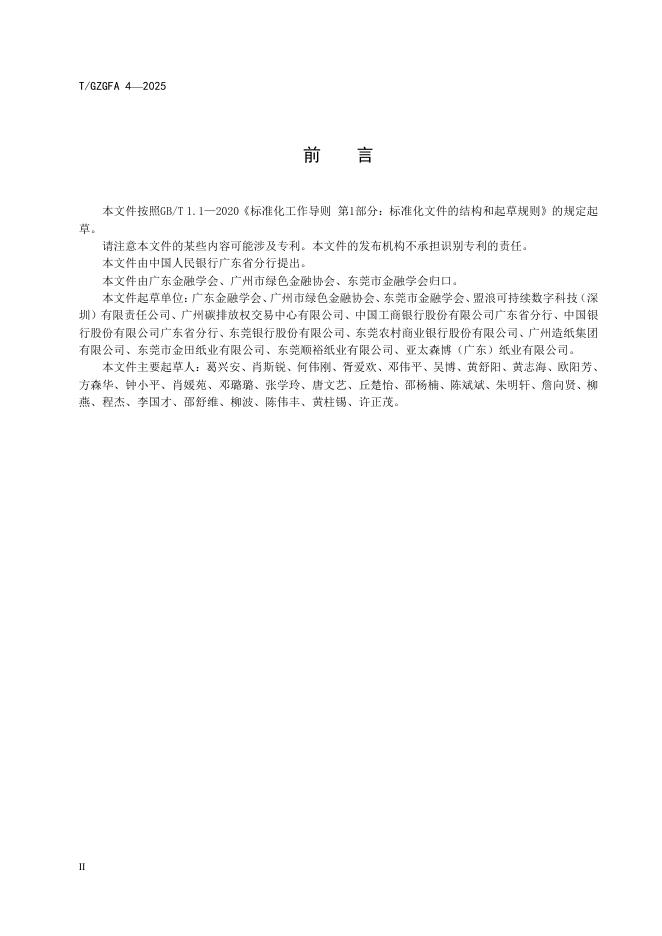 T/GZGFA 4—2025

前　言

本文件按照GB/T 1.1—2020《标准化工作导则 第1部分：标准化文件的结构和起草规则》的规定起草。

请注意本文件的某些内容可能涉及专利。本文件的发布机构不承担识别专利的责任。

本文件由中国人民银行广东省分行提出。

本文件由广东金融学会、广州市绿色金融协会、东莞市金融学会归口。

本文件起草单位：广东金融学会、广州市绿色金融协会、东莞市金融学会、盟浪可持续数字科技（深圳）有限责任公司、广州碳排放权交易中心有限公司、中国工商银行股份有限公司广东省分行、中国银行股份有限公司广东省分行、东莞银行股份有限公司、东莞农村商业银行股份有限公司、广州造纸集团有限公司、东莞市金田纸业有限公司、东莞顺裕纸业有限公司、亚太森博（广东）纸业有限公司。

本文件主要起草人：葛兴安、肖斯锐、何伟刚、胥爱欢、邓伟平、吴博、黄舒阳、黄志海、欧阳芳、方森华、钟小平、肖媛苑、邓璐璐、张学玲、唐文艺、丘楚怡、邵杨楠、陈斌斌、朱明轩、詹向贤、柳燕、程杰、李国才、邵舒维、柳波、陈伟丰、黄柱锡、许正茂。

II